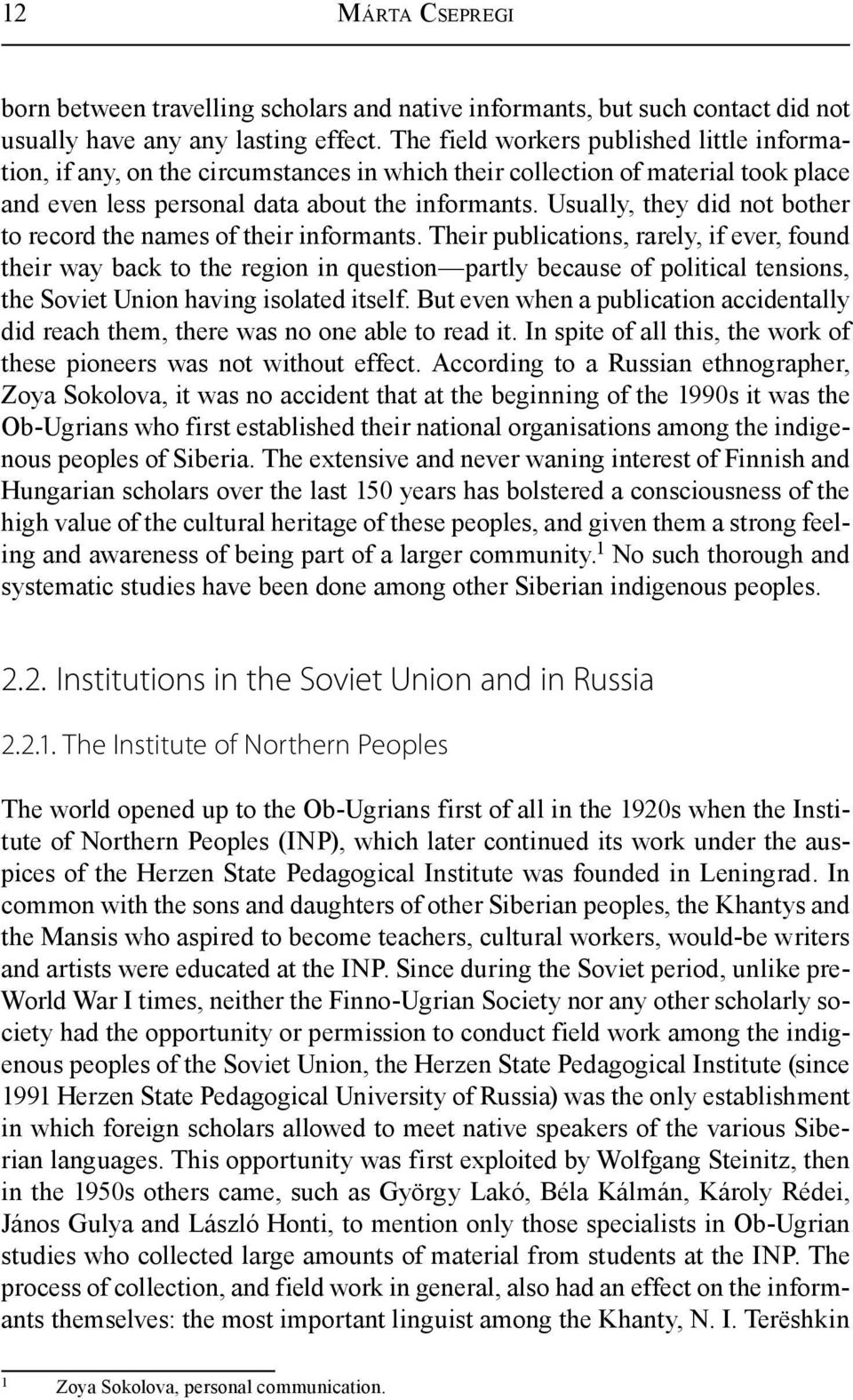 12 MÁRTA CSEPREGI

born between travelling scholars and native informants, but such contact did not usually have any any lasting effect. The field workers published little information, if any, on the circumstances in which their collection of material took place and even less personal data about the informants. Usually, they did not bother to record the names of their informants. Their publications, rarely, if ever, found their way back to the region in question—partly because of political tensions, the Soviet Union having isolated itself. But even when a publication accidentally did reach them, there was no one able to read it. In spite of all this, the work of these pioneers was not without effect. According to a Russian ethnographer, Zoya Sokolova, it was no accident that at the beginning of the 1990s it was the Ob-Ugrians who first established their national organisations among the indigenous peoples of Siberia. The extensive and never waning interest of Finnish and Hungarian scholars over the last 150 years has bolstered a consciousness of the high value of the cultural heritage of these peoples, and given them a strong feeling and awareness of being part of a larger community.$^1$ No such thorough and systematic studies have been done among other Siberian indigenous peoples.

2.2. Institutions in the Soviet Union and in Russia

2.2.1. The Institute of Northern Peoples

The world opened up to the Ob-Ugrians first of all in the 1920s when the Institute of Northern Peoples (INP), which later continued its work under the auspices of the Herzen State Pedagogical Institute was founded in Leningrad. In common with the sons and daughters of other Siberian peoples, the Khantys and the Mansis who aspired to become teachers, cultural workers, would-be writers and artists were educated at the INP. Since during the Soviet period, unlike pre-World War I times, neither the Finno-Ugrian Society nor any other scholarly society had the opportunity or permission to conduct field work among the indigenous peoples of the Soviet Union, the Herzen State Pedagogical Institute (since 1991 Herzen State Pedagogical University of Russia) was the only establishment in which foreign scholars allowed to meet native speakers of the various Siberian languages. This opportunity was first exploited by Wolfgang Steinitz, then in the 1950s others came, such as György Lakó, Béla Kálmán, Károly Rédei, János Gulya and László Honti, to mention only those specialists in Ob-Ugrian studies who collected large amounts of material from students at the INP. The process of collection, and field work in general, also had an effect on the informants themselves: the most important linguist among the Khanty, N. I. Terëshkin

$^1$ Zoya Sokolova, personal communication.